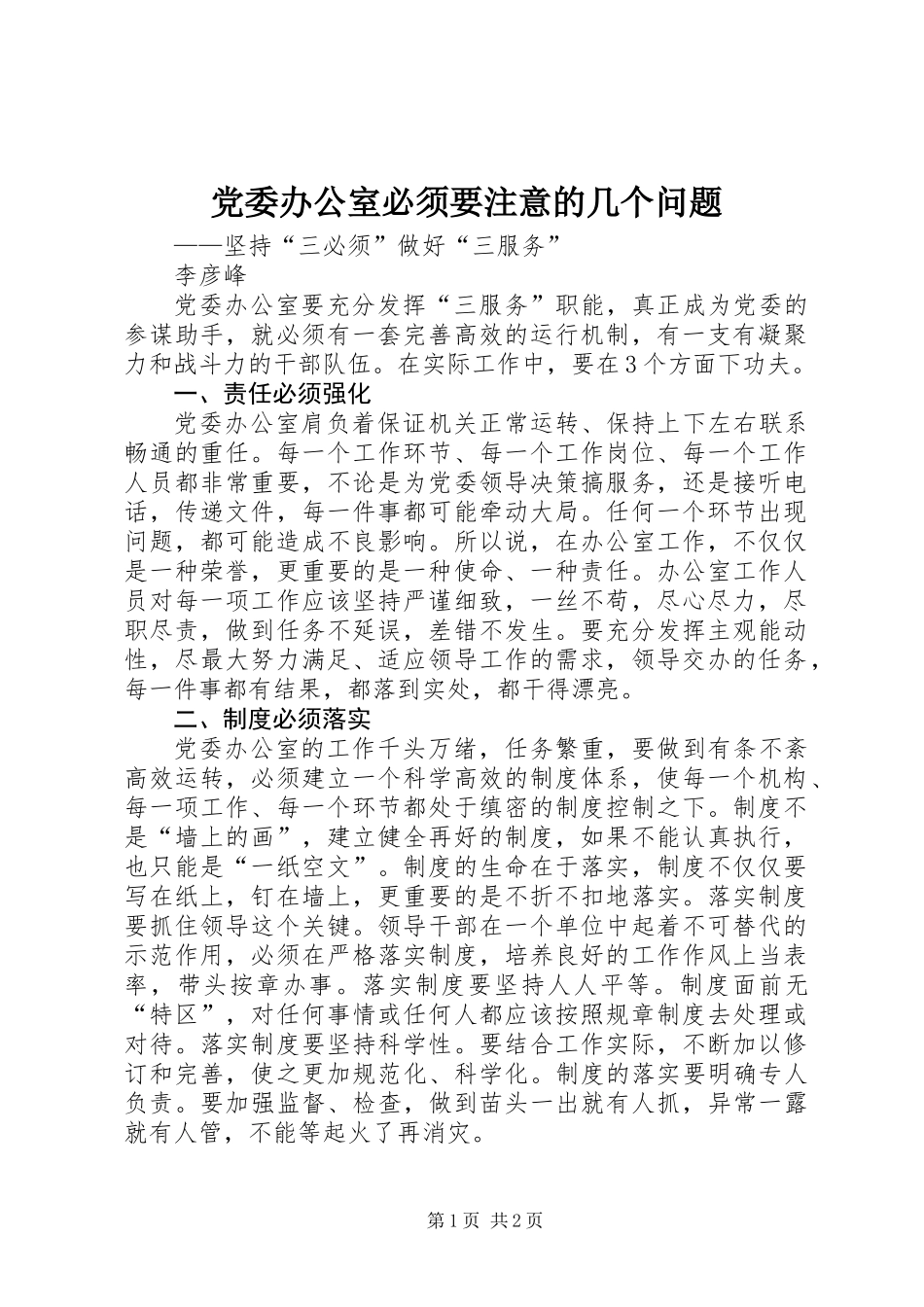 党委办公室必须要注意的几个问题

——坚持“三必须”做好“三服务”

李彦峰

党委办公室要充分发挥“三服务”职能，真正成为党委的参谋助手，就必须有一套完善高效的运行机制，有一支有凝聚力和战斗力的干部队伍。在实际工作中，要在3个方面下功夫。

一、责任必须强化

党委办公室肩负着保证机关正常运转、保持上下左右联系畅通的重任。每一个工作环节、每一个工作岗位、每一个工作人员都非常重要，不论是为党委领导决策搞服务，还是接听电话，传递文件，每一件事都可能牵动大局。任何一个环节出现问题，都可能造成不良影响。所以说，在办公室工作，不仅仅是一种荣誉，更重要的是一种使命、一种责任。办公室工作人员对每一项工作应该坚持严谨细致，一丝不苟，尽心尽力，尽职尽责，做到任务不延误，差错不发生。要充分发挥主观能动性，尽最大努力满足、适应领导工作的需求，领导交办的任务，每一件事都有结果，都落到实处，都干得漂亮。

二、制度必须落实

党委办公室的工作千头万绪，任务繁重，要做到有条不紊高效运转，必须建立一个科学高效的制度体系，使每一个机构、每一项工作、每一个环节都处于缜密的制度控制之下。制度不是“墙上的画”，建立健全再好的制度，如果不能认真执行，也只能是“一纸空文”。制度的生命在于落实，制度不仅仅要写在纸上，钉在墙上，更重要的是不折不扣地落实。落实制度要抓住领导这个关键。领导干部在一个单位中起着不可替代的示范作用，必须在严格落实制度，培养良好的工作作风上当表率，带头按章办事。落实制度要坚持人人平等。制度面前无“特区”，对任何事情或任何人都应该按照规章制度去处理或对待。落实制度要坚持科学性。要结合工作实际，不断加以修订和完善，使之更加规范化、科学化。制度的落实要明确专人负责。要加强监督、检查，做到苗头一出就有人抓，异常一露就有人管，不能等起火了再消灾。

第1页 共2页